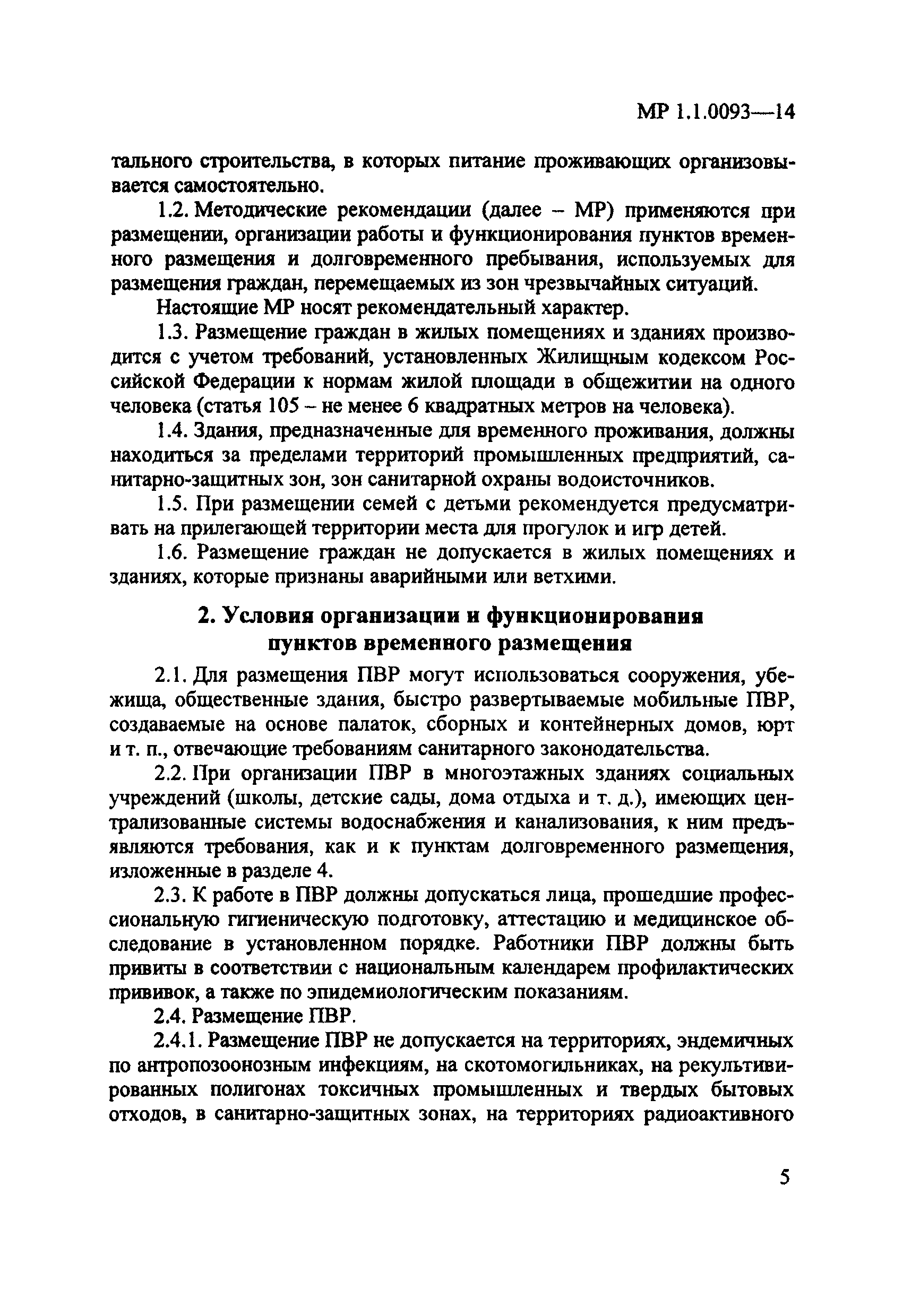 МР 1.1.0093—14

тального строительства, в которых питание проживающих организовывается самостоятельно.

1.2. Методические рекомендации (далее – МР) применяются при размещении, организации работы и функционирования пунктов временного размещения и долговременного пребывания, используемых для размещения граждан, перемещаемых из зон чрезвычайных ситуаций.

Настоящие МР носят рекомендательный характер.

1.3. Размещение граждан в жилых помещениях и зданиях производится с учетом требований, установленных Жилищным кодексом Российской Федерации к нормам жилой площади в общежитии на одного человека (статья 105 – не менее 6 квадратных метров на человека).

1.4. Здания, предназначенные для временного проживания, должны находиться за пределами территорий промышленных предприятий, санитарно-защитных зон, зон санитарной охраны водоисточников.

1.5. При размещении семей с детьми рекомендуется предусматривать на прилегающей территории места для прогулок и игр детей.

1.6. Размещение граждан не допускается в жилых помещениях и зданиях, которые признаны аварийными или ветхими.

2. Условия организации и функционирования пунктов временного размещения

2.1. Для размещения ПВР могут использоваться сооружения, убежища, общественные здания, быстро развертываемые мобильные ПВР, создаваемые на основе палаток, сборных и контейнерных домов, юрт и т. п., отвечающие требованиям санитарного законодательства.

2.2. При организации ПВР в многоэтажных зданиях социальных учреждений (школы, детские сады, дома отдыха и т. д.), имеющих централизованные системы водоснабжения и канализования, к ним предъявляются требования, как и к пунктам долговременного размещения, изложенные в разделе 4.

2.3. К работе в ПВР должны допускаться лица, прошедшие профессиональную гигиеническую подготовку, аттестацию и медицинское обследование в установленном порядке. Работники ПВР должны быть привиты в соответствии с национальным календарем профилактических прививок, а также по эпидемиологическим показаниям.

2.4. Размещение ПВР.

2.4.1. Размещение ПВР не допускается на территориях, эндемичных по антропозоонозным инфекциям, на скотомогильниках, на рекультивированных полигонах токсичных промышленных и твердых бытовых отходов, в санитарно-защитных зонах, на территориях радиоактивного

5